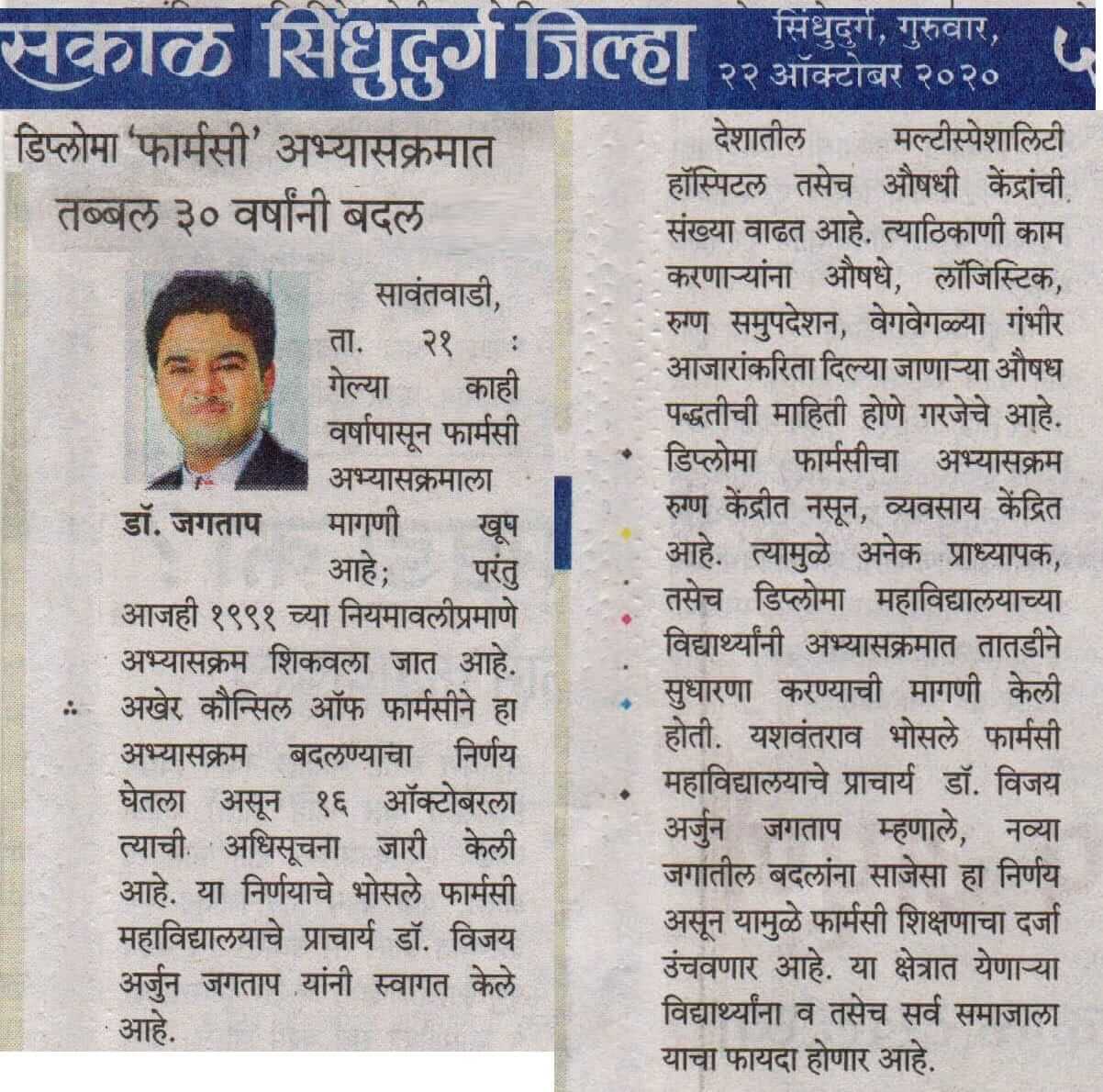 सकाळ सिंधुदुर्ग जिल्हा सिंधुदुर्ग, गुरुवार, २२ ऑक्टोबर २०२० ५

डिप्लोमा 'फार्मसी' अभ्यासक्रमात तब्बल ३० वर्षांनी बदल

डॉ. जगताप

सावंतवाडी, ता. २१ : गेल्या काही वर्षापासून फार्मसी अभ्यासक्रमाला मागणी खूप आहे; परंतु आजही १९९१ च्या नियमावलीप्रमाणे अभ्यासक्रम शिकवला जात आहे. अखेर कौन्सिल ऑफ फार्मसीने हा अभ्यासक्रम बदलण्याचा निर्णय घेतला असून १६ ऑक्टोबरला त्याची अधिसूचना जारी केली आहे. या निर्णयाचे भोसले फार्मसी महाविद्यालयाचे प्राचार्य डॉ. विजय अर्जुन जगताप यांनी स्वागत केले आहे.

देशातील मल्टीस्पेशालिटी हॉस्पिटल तसेच औषधी केंद्रांची संख्या वाढत आहे. त्याठिकाणी काम करणाऱ्यांना औषधे, लॉजिस्टिक, रुग्ण समुपदेशन, वेगवेगळ्या गंभीर आजारांकरिता दिल्या जाणाऱ्या औषध पद्धतीची माहिती होणे गरजेचे आहे. डिप्लोमा फार्मसीचा अभ्यासक्रम रुग्ण केंद्रीत नसून, व्यवसाय केंद्रित आहे. त्यामुळे अनेक प्राध्यापक, तसेच डिप्लोमा महाविद्यालयाच्या विद्यार्थ्यांनी अभ्यासक्रमात तातडीने सुधारणा करण्याची मागणी केली होती. यशवंतराव भोसले फार्मसी महाविद्यालयाचे प्राचार्य डॉ. विजय अर्जुन जगताप म्हणाले, नव्या जगातील बदलांना साजेसा हा निर्णय असून यामुळे फार्मसी शिक्षणाचा दर्जा उंचवणार आहे. या क्षेत्रात येणाऱ्या विद्यार्थ्यांना व तसेच सर्व समाजाला याचा फायदा होणार आहे.